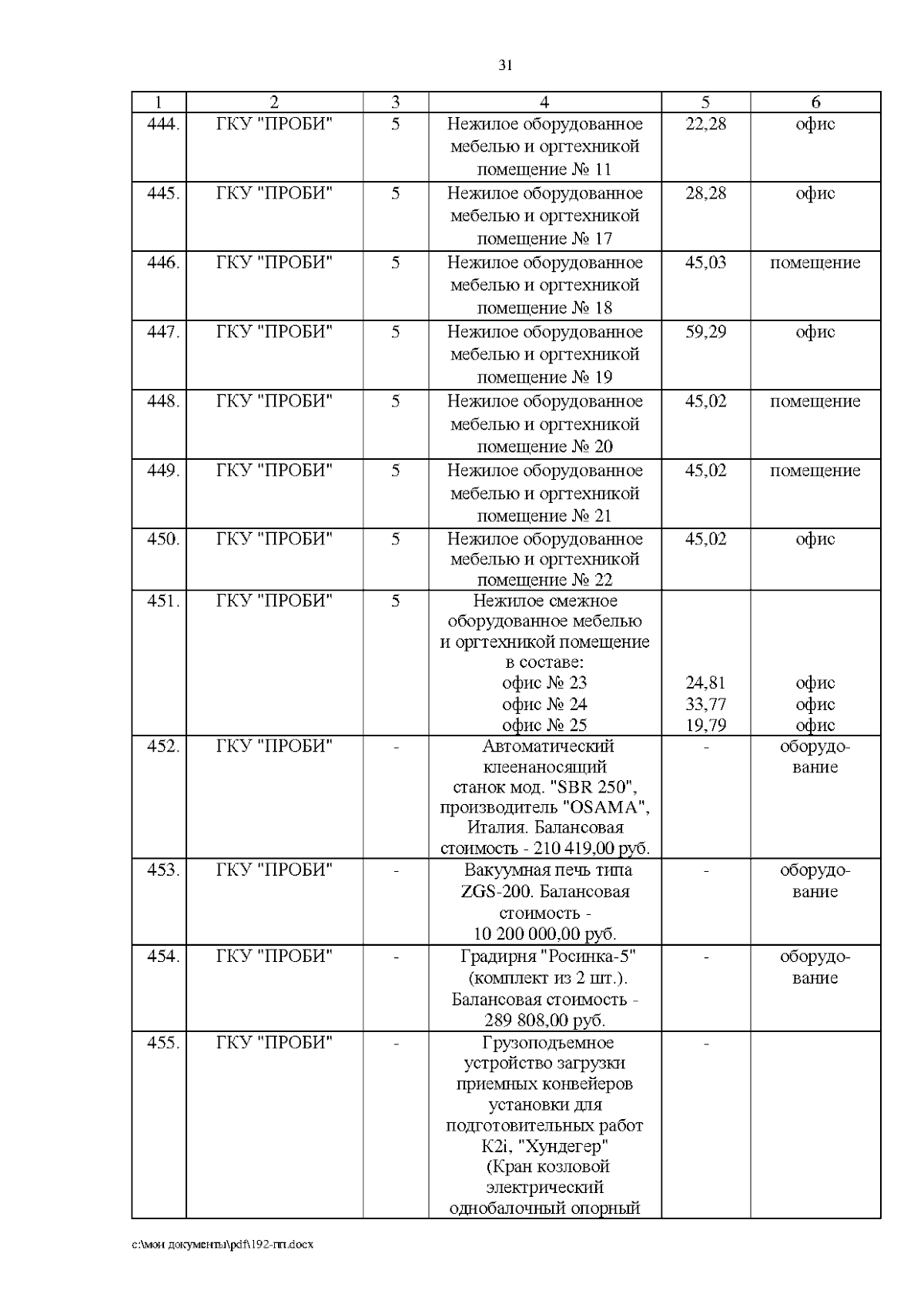 31

| 1 | 2 | 3 | 4 | 5 | 6 |
|---|---|---|---|---|---|
| 444. | ГКУ "ПРОБИ" | 5 | Нежилое оборудованное мебелью и оргтехникой помещение № 11 | 22,28 | офис |
| 445. | ГКУ "ПРОБИ" | 5 | Нежилое оборудованное мебелью и оргтехникой помещение № 17 | 28,28 | офис |
| 446. | ГКУ "ПРОБИ" | 5 | Нежилое оборудованное мебелью и оргтехникой помещение № 18 | 45,03 | помещение |
| 447. | ГКУ "ПРОБИ" | 5 | Нежилое оборудованное мебелью и оргтехникой помещение № 19 | 59,29 | офис |
| 448. | ГКУ "ПРОБИ" | 5 | Нежилое оборудованное мебелью и оргтехникой помещение № 20 | 45,02 | помещение |
| 449. | ГКУ "ПРОБИ" | 5 | Нежилое оборудованное мебелью и оргтехникой помещение № 21 | 45,02 | помещение |
| 450. | ГКУ "ПРОБИ" | 5 | Нежилое оборудованное мебелью и оргтехникой помещение № 22 | 45,02 | офис |
| 451. | ГКУ "ПРОБИ" | 5 | Нежилое смежное оборудованное мебелью и оргтехникой помещение в составе: офис № 23 офис № 24 офис № 25 | 24,81 33,77 19,79 | офис офис офис |
| 452. | ГКУ "ПРОБИ" | - | Автоматический клеенаносящий станок мод. "SBR 250", производитель "OSAMA", Италия. Балансовая стоимость - 210 419,00 руб. | - | оборудование |
| 453. | ГКУ "ПРОБИ" | - | Вакуумная печь типа ZGS-200. Балансовая стоимость - 10 200 000,00 руб. | - | оборудование |
| 454. | ГКУ "ПРОБИ" | - | Градирня "Росинка-5" (комплект из 2 шт.). Балансовая стоимость - 289 808,00 руб. | - | оборудование |
| 455. | ГКУ "ПРОБИ" | - | Грузоподъемное устройство загрузки приемных конвейеров установки для подготовительных работ K2i, "Хундегер" (Кран козловой электрический однобалочный опорный | - | |

c:\мои документы\pdf\192-пп.docx